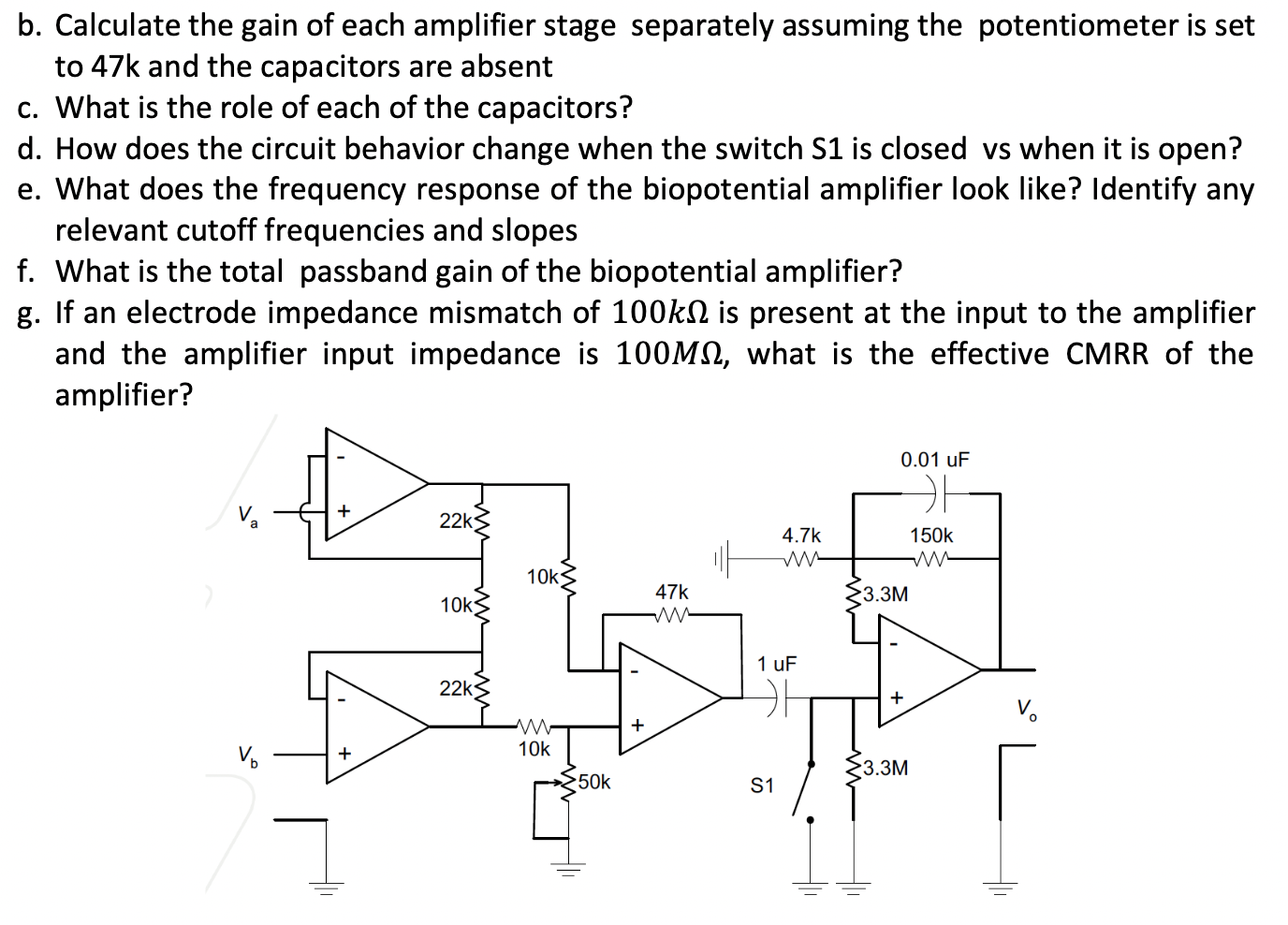 b. Calculate the gain of each amplifier stage separately assuming the potentiometer is set to 47k and the capacitors are absent
c. What is the role of each of the capacitors?
d. How does the circuit behavior change when the switch S1 is closed vs when it is open?
e. What does the frequency response of the biopotential amplifier look like? Identify any relevant cutoff frequencies and slopes
f. What is the total passband gain of the biopotential amplifier?
g. If an electrode impedance mismatch of $100k\Omega$ is present at the input to the amplifier and the amplifier input impedance is $100M\Omega$, what is the effective CMRR of the amplifier?

$V_a$
-
+
22k
10k
10k
22k
-
+
$V_b$
10k
50k
47k
-
+
4.7k
1 uF
S1
0.01 uF
150k
3.3M
-
+
3.3M
$V_o$